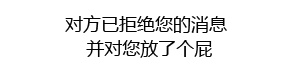 对方已拒绝您的消息
并对您放了个屁